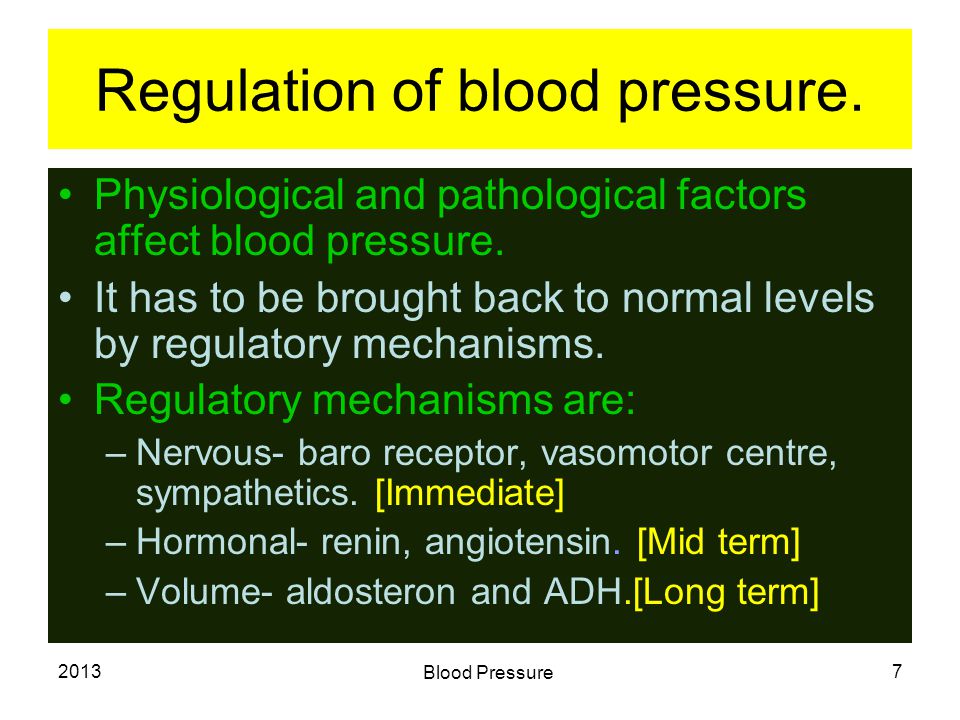 Regulation of blood pressure.

• Physiological and pathological factors affect blood pressure.

• It has to be brought back to normal levels by regulatory mechanisms.

• Regulatory mechanisms are:
– Nervous- baro receptor, vasomotor centre, sympathetics. [Immediate]
– Hormonal- renin, angiotensin. [Mid term]
– Volume- aldosteron and ADH.[Long term]

2013

Blood Pressure

7